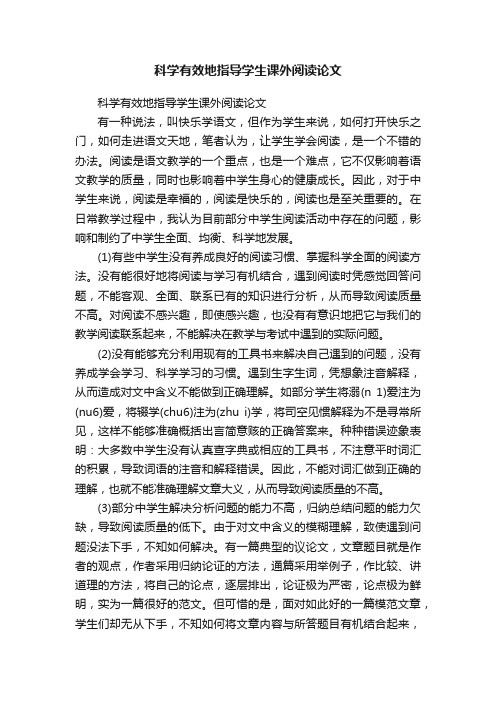 科学有效地指导学生课外阅读论文

科学有效地指导学生课外阅读论文

有一种说法，叫快乐学语文，但作为学生来说，如何打开快乐之门，如何走进语文天地，笔者认为，让学生学会阅读，是一个不错的办法。阅读是语文教学的一个重点，也是一个难点，它不仅影响着语文教学的质量，同时也影响着中学生身心的健康成长。因此，对于中学生来说，阅读是幸福的，阅读是快乐的，阅读也是至关重要的。在日常教学过程中，我认为目前部分中学生阅读活动中存在的问题，影响和制约了中学生全面、均衡、科学地发展。

(1)有些中学生没有养成良好的阅读习惯、掌握科学全面的阅读方法。没有能很好地将阅读与学习有机结合，遇到阅读时凭感觉回答问题，不能客观、全面、联系已有的知识进行分析，从而导致阅读质量不高。对阅读不感兴趣，即使感兴趣，也没有有意识地把它与我们的教学阅读联系起来，不能解决在教学与考试中遇到的实际问题。

(2)没有能够充分利用现有的工具书来解决自己遇到的问题，没有养成学会学习、科学学习的习惯。遇到生字生词，凭想象注音解释，从而造成对文中含义不能做到正确理解。如部分学生将溺(n 1)爱注为(nu6)爱，将辍学(chu6)注为(zhu i)学，将司空见惯解释为不是寻常所见，这样不能够准确概括出言简意赅的正确答案来。种种错误迹象表明：大多数中学生没有认真查字典或相应的工具书，不注意平时词汇的积累，导致词语的注音和解释错误。因此，不能对词汇做到正确的理解，也就不能准确理解文章大义，从而导致阅读质量的不高。

(3)部分中学生解决分析问题的能力不高，归纳总结问题的能力欠缺，导致阅读质量的低下。由于对文中含义的模糊理解，致使遇到问题没法下手，不知如何解决。有一篇典型的议论文，文章题目就是作者的观点，作者采用归纳论证的方法，通篇采用举例子，作比较、讲道理的方法，将自己的论点，逐层排出，论证极为严密，论点极为鲜明，实为一篇很好的范文。但可惜的是，面对如此好的一篇模范文章，学生们却无从下手，不知如何将文章内容与所答题目有机结合起来，